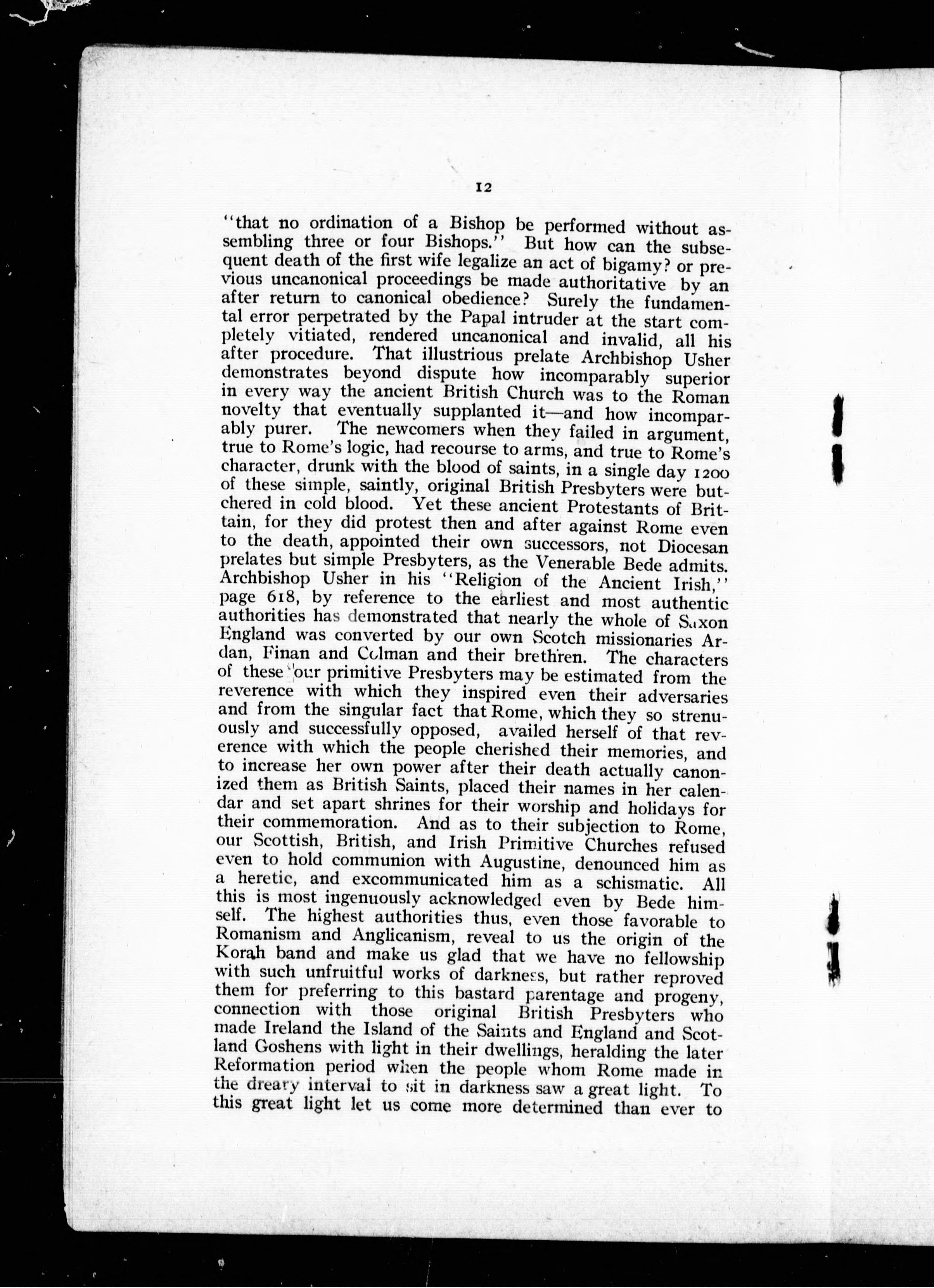 12

"that no ordination of a Bishop be performed without assembling three or four Bishops." But how can the subsequent death of the first wife legalize an act of bigamy? or previous uncanonical proceedings be made authoritative by an after return to canonical obedience? Surely the fundamental error perpetrated by the Papal intruder at the start completely vitiated, rendered uncanonical and invalid, all his after procedure. That illustrious prelate Archbishop Usher demonstrates beyond dispute how incomparably superior in every way the ancient British Church was to the Roman novelty that eventually supplanted it—and how incomparably purer. The newcomers when they failed in argument, true to Rome's logic, had recourse to arms, and true to Rome's character, drunk with the blood of saints, in a single day 1200 of these simple, saintly, original British Presbyters were butchered in cold blood. Yet these ancient Protestants of Brittain, for they did protest then and after against Rome even to the death, appointed their own successors, not Diocesan prelates but simple Presbyters, as the Venerable Bede admits. Archbishop Usher in his "Religion of the Ancient Irish," page 618, by reference to the earliest and most authentic authorities has demonstrated that nearly the whole of Saxon England was converted by our own Scotch missionaries Ardan, Finan and Colman and their brethren. The characters of these our primitive Presbyters may be estimated from the reverence with which they inspired even their adversaries and from the singular fact that Rome, which they so strenuously and successfully opposed, availed herself of that reverence with which the people cherished their memories, and to increase her own power after their death actually canonized them as British Saints, placed their names in her calendar and set apart shrines for their worship and holidays for their commemoration. And as to their subjection to Rome, our Scottish, British, and Irish Primitive Churches refused even to hold communion with Augustine, denounced him as a heretic, and excommunicated him as a schismatic. All this is most ingenuously acknowledged even by Bede himself. The highest authorities thus, even those favorable to Romanism and Anglicanism, reveal to us the origin of the Korah band and make us glad that we have no fellowship with such unfruitful works of darkness, but rather reproved them for preferring to this bastard parentage and progeny, connection with those original British Presbyters who made Ireland the Island of the Saints and England and Scotland Goshens with light in their dwellings, heralding the later Reformation period when the people whom Rome made in the dreary interval to sit in darkness saw a great light. To this great light let us come more determined than ever to